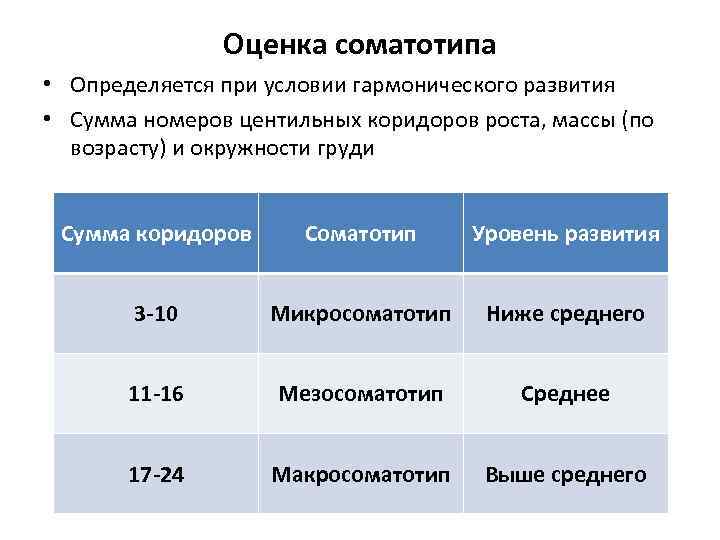 Оценка соматотипа

• Определяется при условии гармонического развития
• Сумма номеров центильных коридоров роста, массы (по возрасту) и окружности груди

| Сумма коридоров | Соматотип | Уровень развития |
|---|---|---|
| 3-10 | Микросоматотип | Ниже среднего |
| 11-16 | Мезосоматотип | Среднее |
| 17-24 | Макросоматотип | Выше среднего |